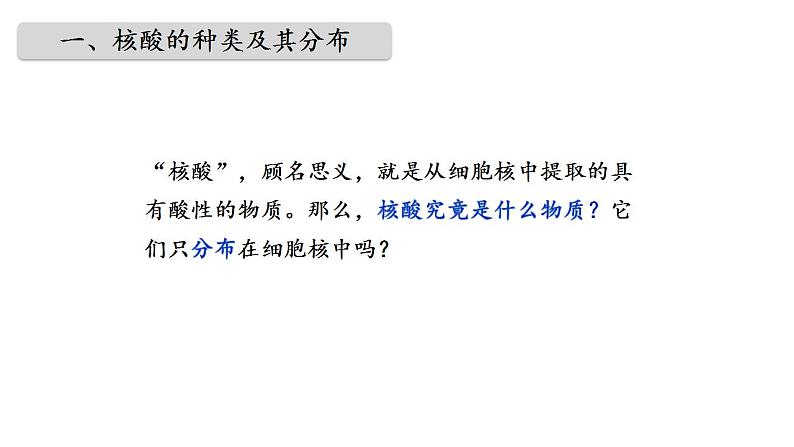 一、核酸的种类及其分布

“核酸”，顾名思义，就是从细胞核中提取的具有酸性的物质。那么，核酸究竟是什么物质？它们只分布在细胞核中吗？